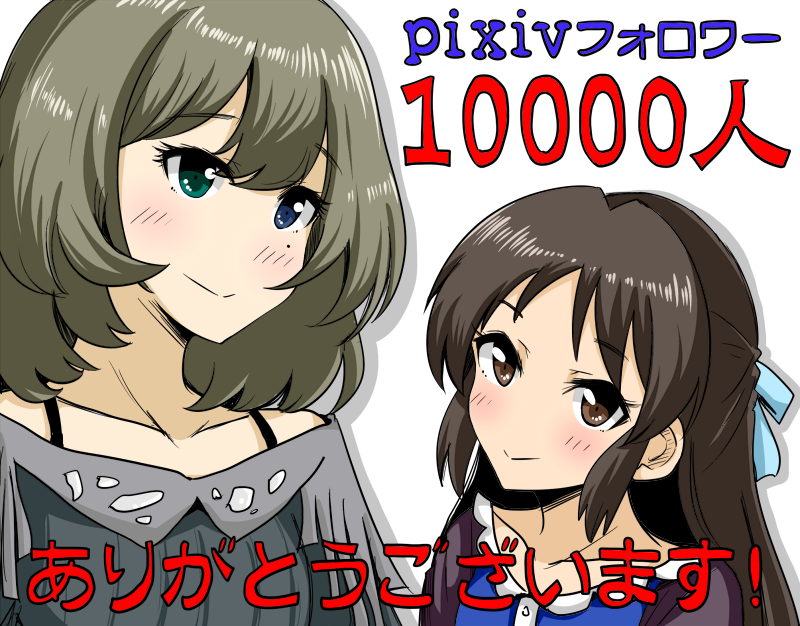 pixivフォロワー
10000人

ありがとうございます!